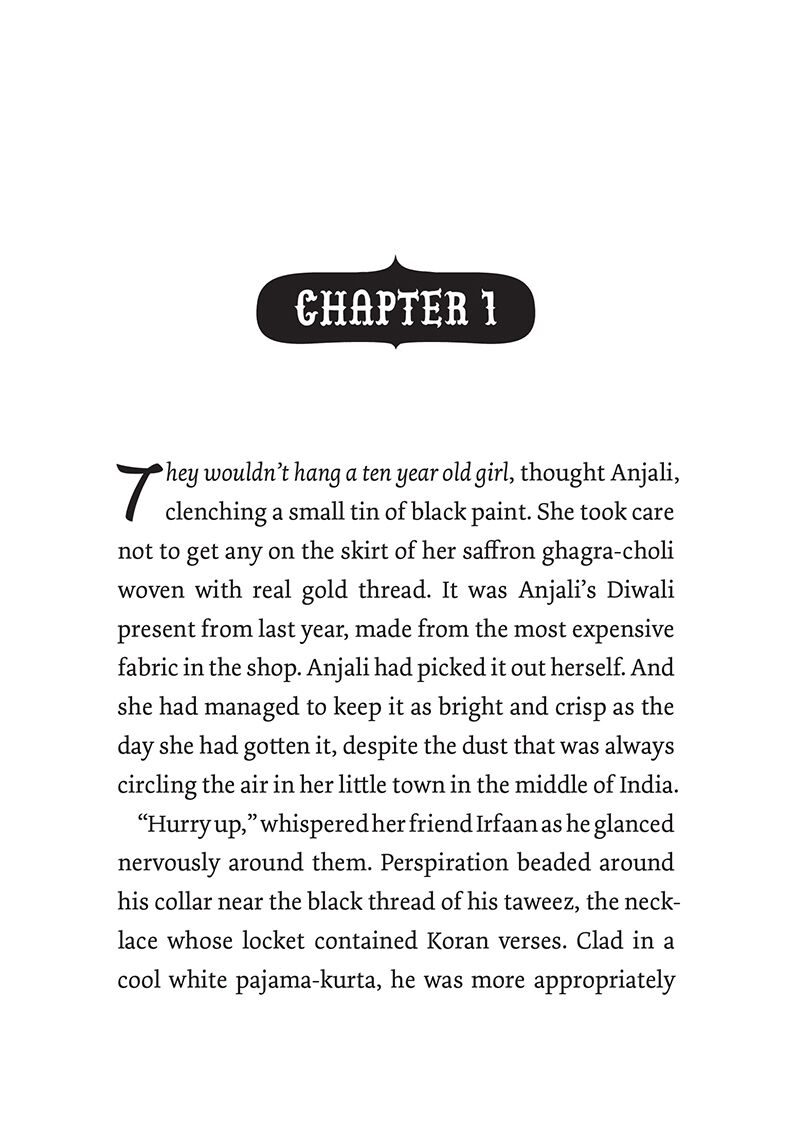 CHAPTER 1

They wouldn't hang a ten year old girl, thought Anjali, clenching a small tin of black paint. She took care not to get any on the skirt of her saffron ghagra-choli woven with real gold thread. It was Anjali's Diwali present from last year, made from the most expensive fabric in the shop. Anjali had picked it out herself. And she had managed to keep it as bright and crisp as the day she had gotten it, despite the dust that was always circling the air in her little town in the middle of India.

"Hurry up," whispered her friend Irfaan as he glanced nervously around them. Perspiration beaded around his collar near the black thread of his taweez, the necklace whose locket contained Koran verses. Clad in a cool white pajama-kurta, he was more appropriately